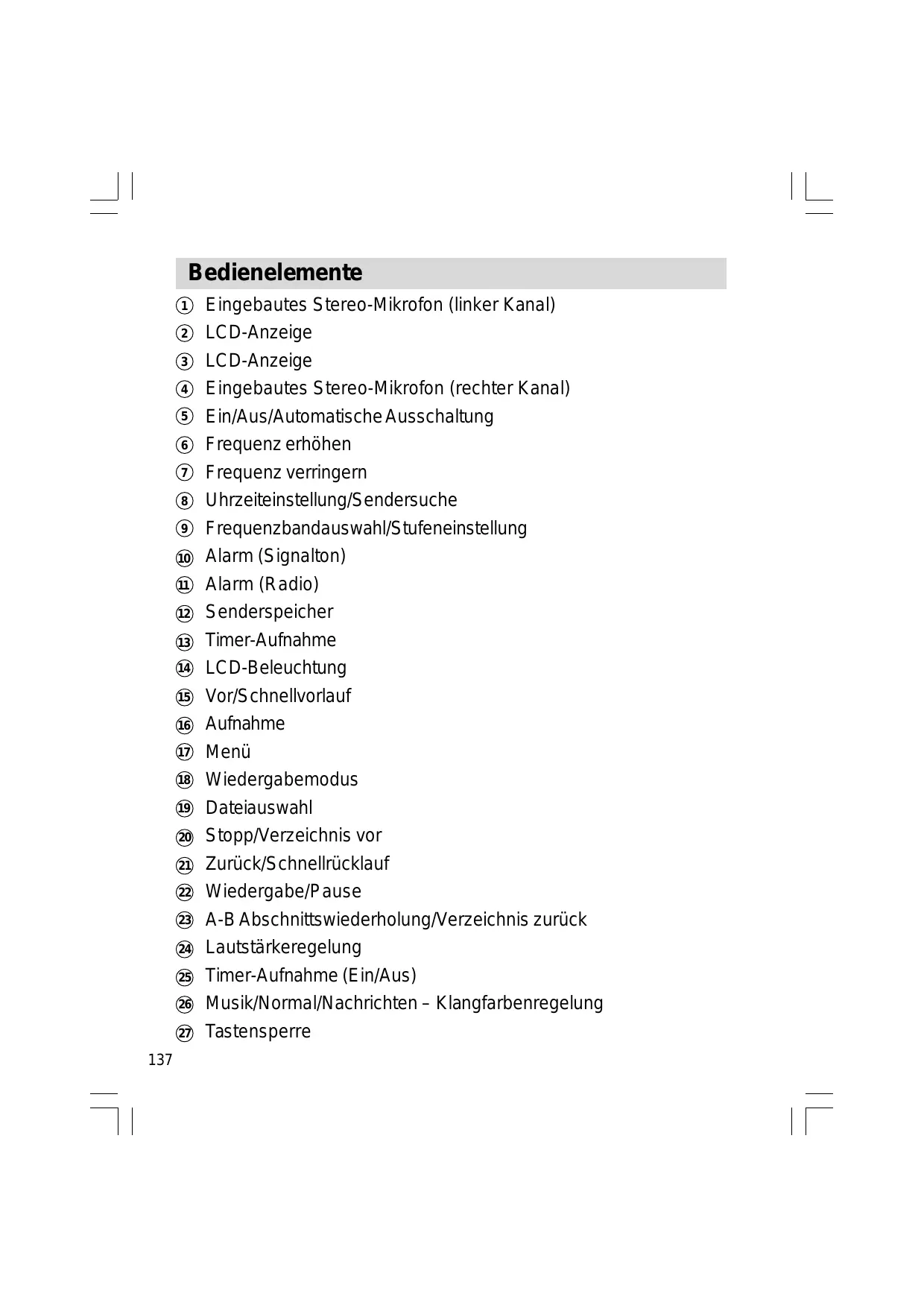 Bedienelemente

① Eingebautes Stereo-Mikrofon (linker Kanal)
② LCD-Anzeige
③ LCD-Anzeige
④ Eingebautes Stereo-Mikrofon (rechter Kanal)
⑤ Ein/Aus/Automatische Ausschaltung
⑥ Frequenz erhöhen
⑦ Frequenz verringern
⑧ Uhrzeiteinstellung/Sendersuche
⑨ Frequenzbandauswahl/Stufeneinstellung
⑩ Alarm (Signalton)
⑪ Alarm (Radio)
⑫ Senderspeicher
⑬ Timer-Aufnahme
⑭ LCD-Beleuchtung
⑮ Vor/Schnellvorlauf
⑯ Aufnahme
⑰ Menü
⑱ Wiedergabemodus
⑲ Dateiauswahl
⑳ Stopp/Verzeichnis vor
㉑ Zurück/Schnellrücklauf
㉒ Wiedergabe/Pause
㉓ A-B Abschnittswiederholung/Verzeichnis zurück
㉔ Lautstärkeregelung
㉕ Timer-Aufnahme (Ein/Aus)
㉖ Musik/Normal/Nachrichten – Klangfarbenregelung
㉗ Tastensperre

137